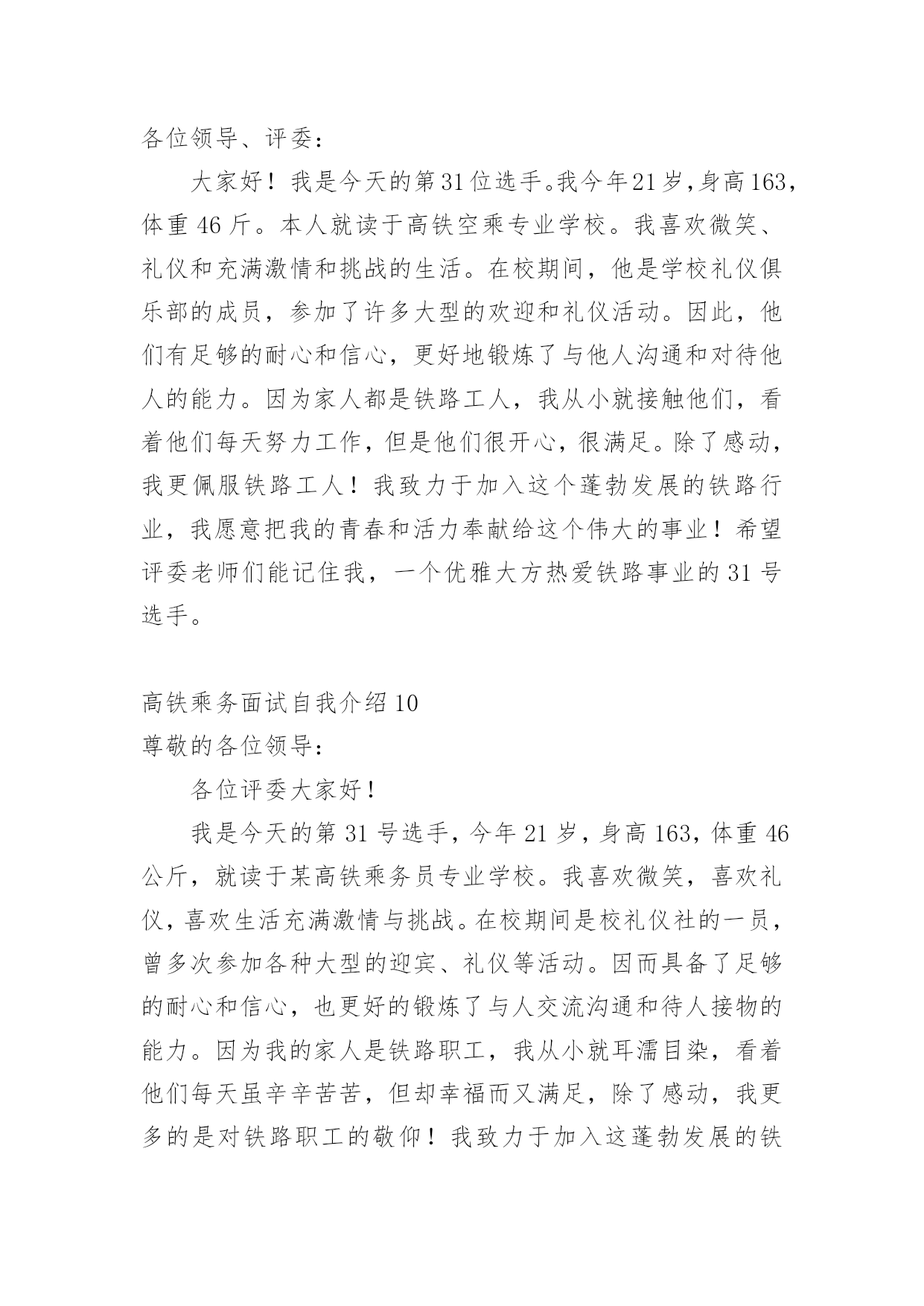 各位领导、评委：

大家好！我是今天的第31位选手。我今年21岁，身高163，体重46斤。本人就读于高铁空乘专业学校。我喜欢微笑、礼仪和充满激情和挑战的生活。在校期间，他是学校礼仪俱乐部的成员，参加了许多大型的欢迎和礼仪活动。因此，他们有足够的耐心和信心，更好地锻炼了与他人沟通和对待他人的能力。因为家人都是铁路工人，我从小就接触他们，看着他们每天努力工作，但是他们很开心，很满足。除了感动，我更佩服铁路工人！我致力于加入这个蓬勃发展的铁路行业，我愿意把我的青春和活力奉献给这个伟大的事业！希望评委老师们能记住我，一个优雅大方热爱铁路事业的31号选手。

高铁乘务面试自我介绍10
尊敬的各位领导：

各位评委大家好！

我是今天的第31号选手，今年21岁，身高163，体重46公斤，就读于某高铁乘务员专业学校。我喜欢微笑，喜欢礼仪，喜欢生活充满激情与挑战。在校期间是校礼仪社的一员，曾多次参加各种大型的迎宾、礼仪等活动。因而具备了足够的耐心和信心，也更好的锻炼了与人交流沟通和待人接物的能力。因为我的家人是铁路职工，我从小就耳濡目染，看着他们每天虽辛辛苦苦，但却幸福而又满足，除了感动，我更多的是对铁路职工的敬仰！我致力于加入这蓬勃发展的铁